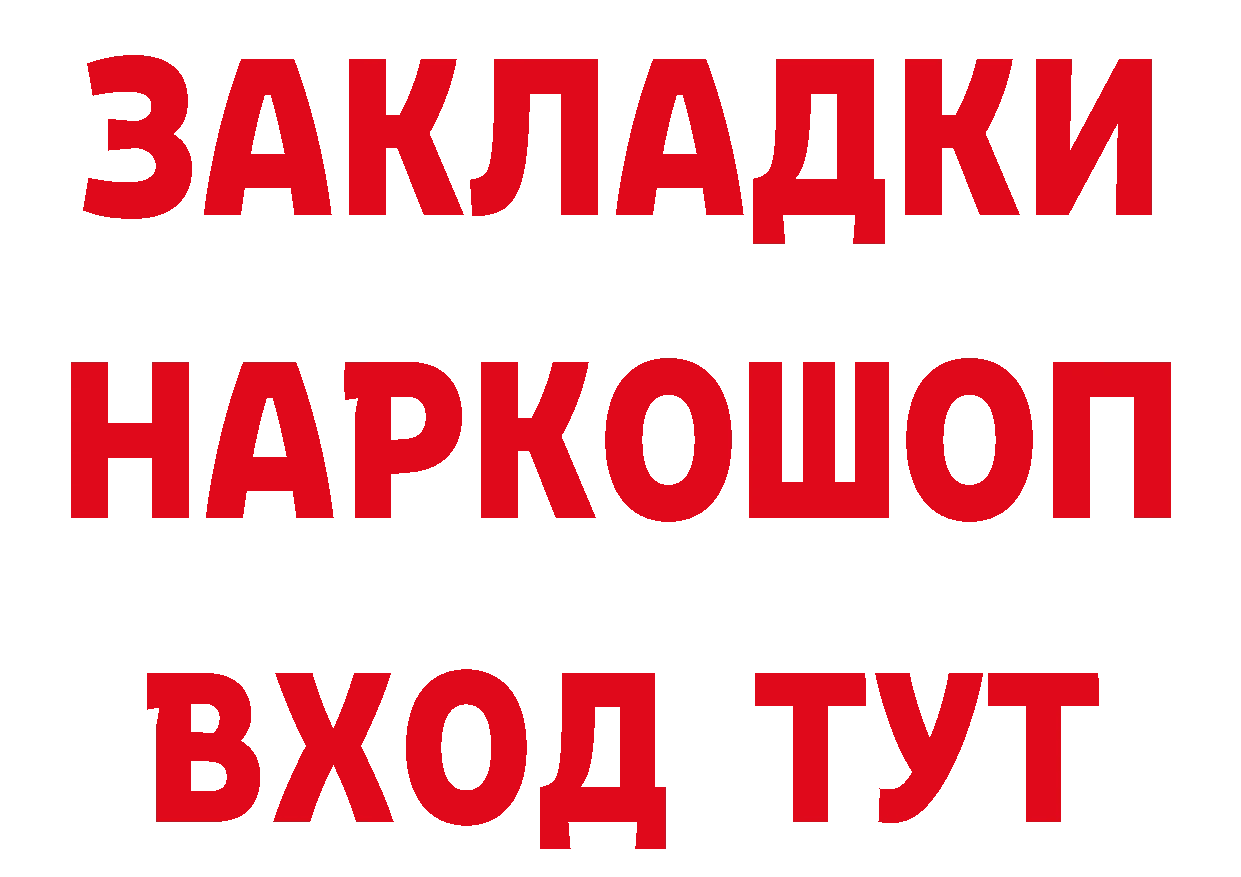 ЗАКЛАДКИ НАРКОШОП ВХОД ТУТ